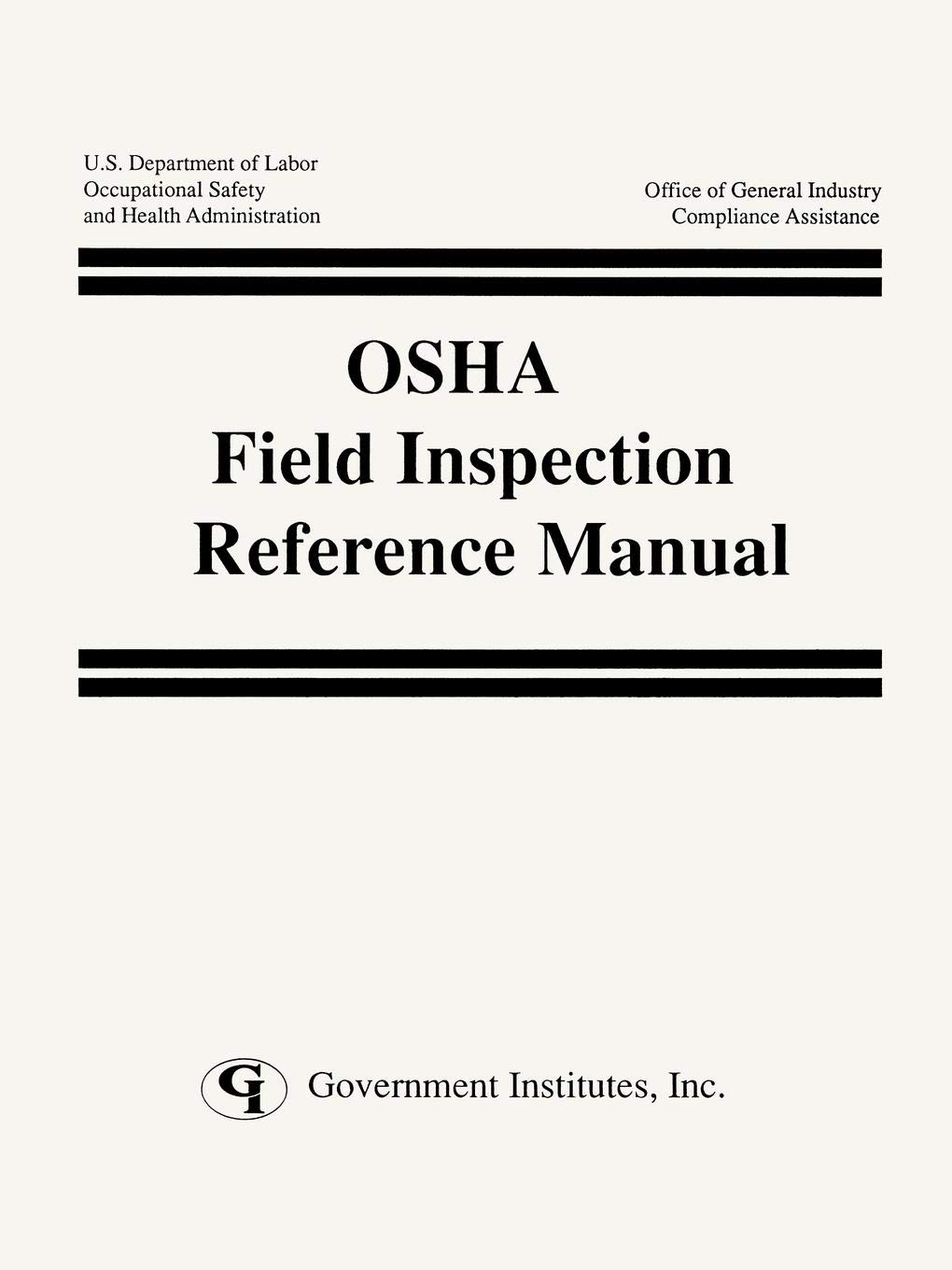 U.S. Department of Labor
Occupational Safety
and Health Administration

Office of General Industry
Compliance Assistance

OSHA
Field Inspection
Reference Manual

GI Government Institutes, Inc.